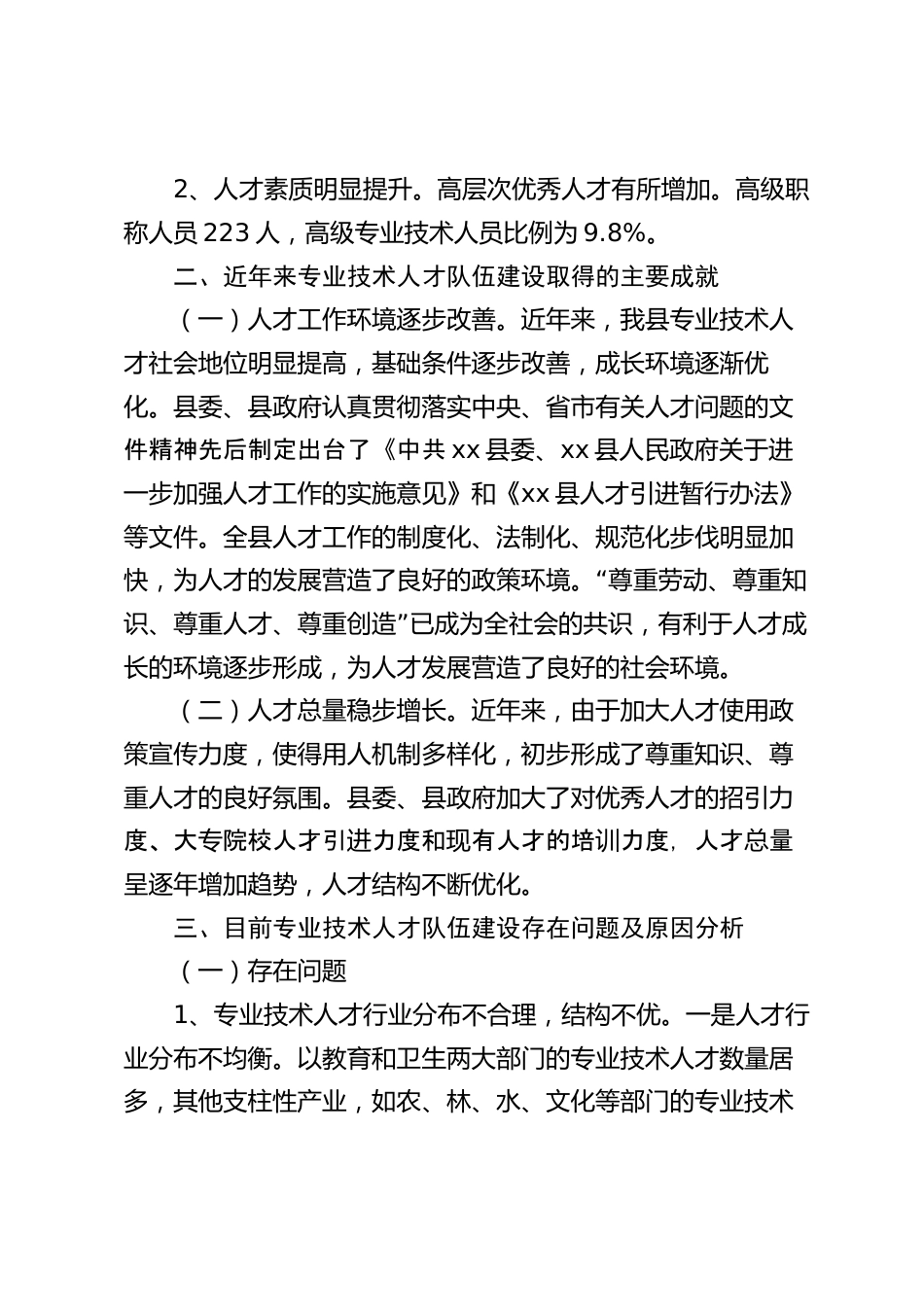 2、人才素质明显提升。高层次优秀人才有所增加。高级职称人员 223 人，高级专业技术人员比例为 9.8%。

二、近年来专业技术人才队伍建设取得的主要成就

（一）人才工作环境逐步改善。近年来，我县专业技术人才社会地位明显提高，基础条件逐步改善，成长环境逐渐优化。县委、县政府认真贯彻落实中央、省市有关人才问题的文件精神先后制定出台了《中共 xx 县委、xx 县人民政府关于进一步加强人才工作的实施意见》和《xx 县人才引进暂行办法》等文件。全县人才工作的制度化、法制化、规范化步伐明显加快，为人才的发展营造了良好的政策环境。“尊重劳动、尊重知识、尊重人才、尊重创造”已成为全社会的共识，有利于人才成长的环境逐步形成，为人才发展营造了良好的社会环境。

（二）人才总量稳步增长。近年来，由于加大人才使用政策宣传力度，使得用人机制多样化，初步形成了尊重知识、尊重人才的良好氛围。县委、县政府加大了对优秀人才的招引力度、大专院校人才引进力度和现有人才的培训力度，人才总量呈逐年增加趋势，人才结构不断优化。

三、目前专业技术人才队伍建设存在问题及原因分析

（一）存在问题

1、专业技术人才行业分布不合理，结构不优。一是人才行业分布不均衡。以教育和卫生两大部门的专业技术人才数量居多，其他支柱性产业，如农、林、水、文化等部门的专业技术